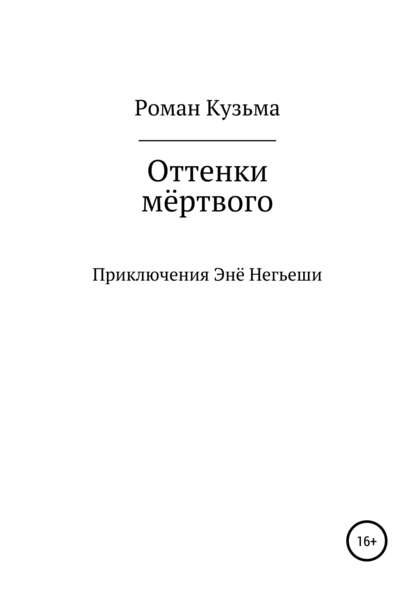 Роман Кузьма

Оттенки мёртвого

Приключения Энё Негьеши

16+